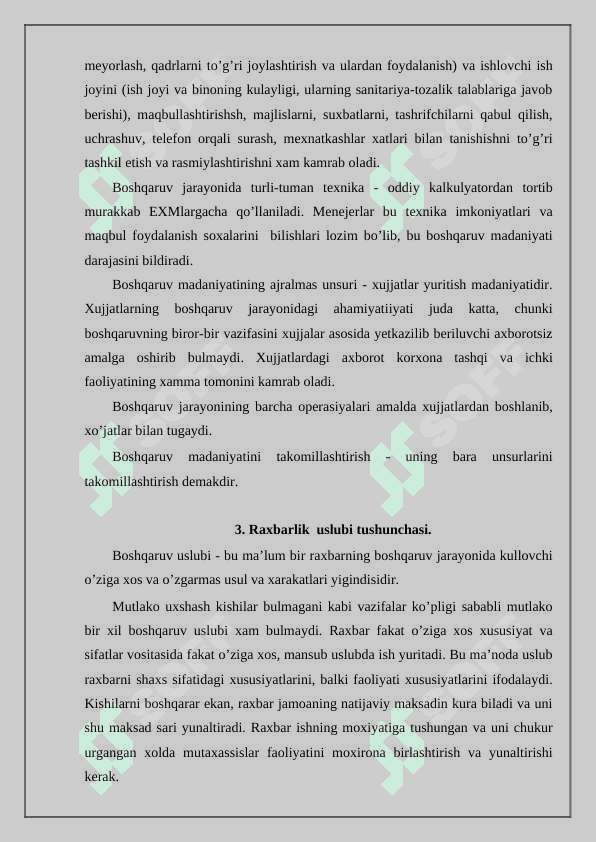 meyorlash, qadrlarni to’g’ri joylashtirish va ulardan foydalanish) va ishlovchi ish joyini (ish joyi va binoning kulayligi, ularning sanitariya-tozalik talablariga javob berishi), maqbullashtirishsh, majlislarni, suxbatlarni, tashrifchilarni qabul qilish, uchrashuv, telefon orqali surash, mexnatkashlar xatlari bilan tanishishni to’g’ri tashkil etish va rasmiylashtirishni xam kamrab oladi.

Boshqaruv jarayonida turli-tuman texnika - oddiy kalkulyatordan tortib murakkab EXMlargacha qo’llaniladi. Menejerlar bu texnika imkoniyatlari va maqbul foydalanish soxalarini bilishlari lozim bo’lib, bu boshqaruv madaniyati darajasini bildiradi.

Boshqaruv madaniyatining ajralmas unsuri - xujjatlar yuritish madaniyatidir. Xujjatlarning boshqaruv jarayonidagi ahamiyatiiyati juda katta, chunki boshqaruvning biror-bir vazifasini xujjalar asosida yetkazilib beriluvchi axborotsiz amalga oshirib bulmaydi. Xujjatlardagi axborot korxona tashqi va ichki faoliyatining xamma tomonini kamrab oladi.

Boshqaruv jarayonining barcha operasiyalari amalda xujjatlardan boshlanib, xo’jatlar bilan tugaydi.

Boshqaruv madaniyatini takomillashtirish - uning bara unsurlarini takomillashtirish demakdir.

3. Raxbarlik uslubi tushunchasi.

Boshqaruv uslubi - bu ma’lum bir raxbarning boshqaruv jarayonida kullovchi o’ziga xos va o’zgarmas usul va xarakatlari yigindisidir.

Mutlako uxshash kishilar bulmagani kabi vazifalar ko’pligi sababli mutlako bir xil boshqaruv uslubi xam bulmaydi. Raxbar fakat o’ziga xos xususiyat va sifatlar vositasida fakat o’ziga xos, mansub uslubda ish yuritadi. Bu ma’noda uslub raxbarni shaxs sifatidagi xususiyatlarini, balki faoliyati xususiyatlarini ifodalaydi. Kishilarni boshqarar ekan, raxbar jamoaning natijaviy maksadin kura biladi va uni shu maksad sari yunaltiradi. Raxbar ishning moxiyatiga tushungan va uni chukur urgangan xolda mutaxassislar faoliyatini moxirona birlashtirish va yunaltirishi kerak.